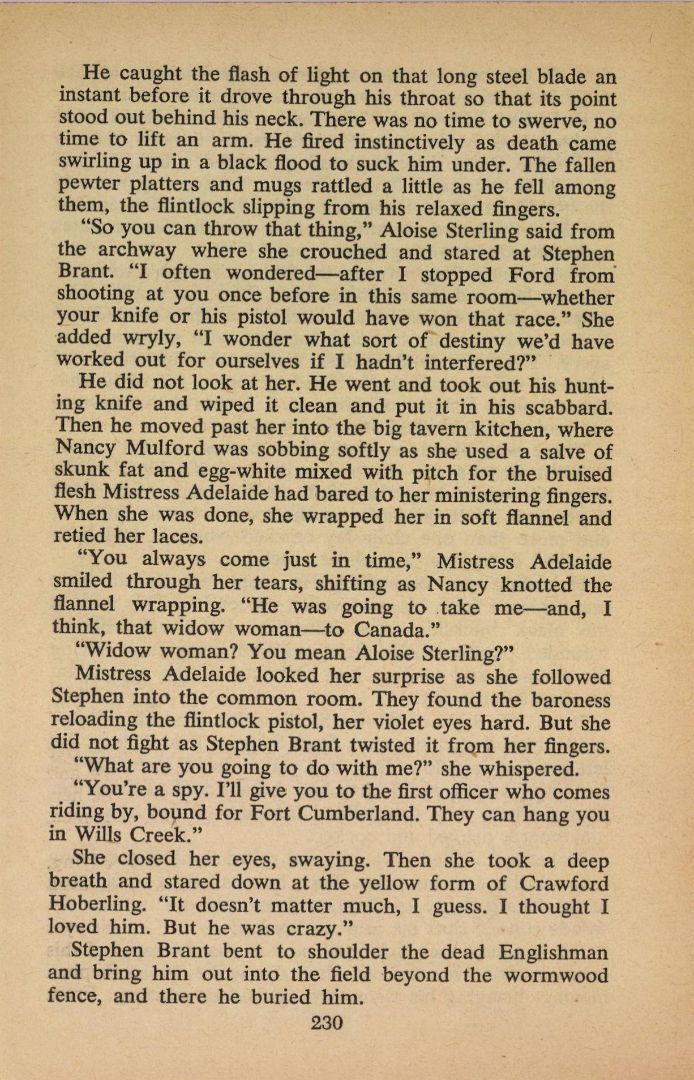 He caught the flash of light on that long steel blade an instant before it drove through his throat so that its point stood out behind his neck. There was no time to swerve, no time to lift an arm. He fired instinctively as death came swirling up in a black flood to suck him under. The fallen pewter platters and mugs rattled a little as he fell among them, the flintlock slipping from his relaxed fingers.

"So you can throw that thing," Aloise Sterling said from the archway where she crouched and stared at Stephen Brant. "I often wondered—after I stopped Ford from shooting at you once before in this same room—whether your knife or his pistol would have won that race." She added wryly, "I wonder what sort of destiny we'd have worked out for ourselves if I hadn't interfered?"

He did not look at her. He went and took out his hunting knife and wiped it clean and put it in his scabbard. Then he moved past her into the big tavern kitchen, where Nancy Mulford was sobbing softly as she used a salve of skunk fat and egg-white mixed with pitch for the bruised flesh Mistress Adelaide had bared to her ministering fingers. When she was done, she wrapped her in soft flannel and retied her laces.

"You always come just in time," Mistress Adelaide smiled through her tears, shifting as Nancy knotted the flannel wrapping. "He was going to take me—and, I think, that widow woman—to Canada."

"Widow woman? You mean Aloise Sterling?"

Mistress Adelaide looked her surprise as she followed Stephen into the common room. They found the baroness reloading the flintlock pistol, her violet eyes hard. But she did not fight as Stephen Brant twisted it from her fingers.

"What are you going to do with me?" she whispered.

"You're a spy. I'll give you to the first officer who comes riding by, bound for Fort Cumberland. They can hang you in Wills Creek."

She closed her eyes, swaying. Then she took a deep breath and stared down at the yellow form of Crawford Hoberling. "It doesn't matter much, I guess. I thought I loved him. But he was crazy."

Stephen Brant bent to shoulder the dead Englishman and bring him out into the field beyond the wormwood fence, and there he buried him.

230